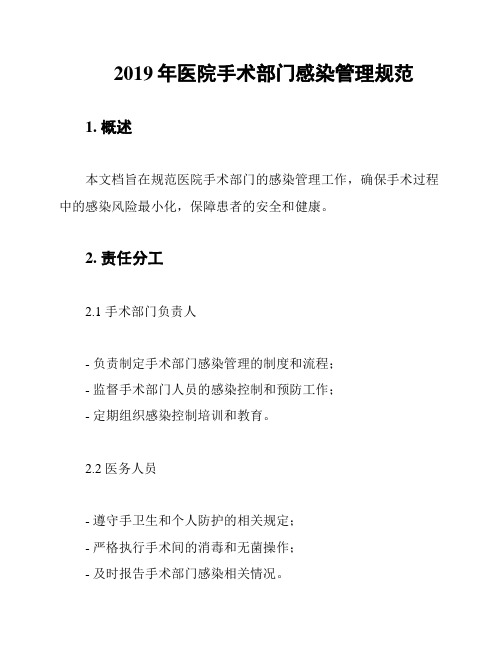 2019 年医院手术部门感染管理规范

1. 概述

本文档旨在规范医院手术部门的感染管理工作，确保手术过程中的感染风险最小化，保障患者的安全和健康。

2. 责任分工

2.1 手术部门负责人

- 负责制定手术部门感染管理的制度和流程；
- 监督手术部门人员的感染控制和预防工作；
- 定期组织感染控制培训和教育。

2.2 医务人员

- 遵守手卫生和个人防护的相关规定；
- 严格执行手术间的消毒和无菌操作；
- 及时报告手术部门感染相关情况。